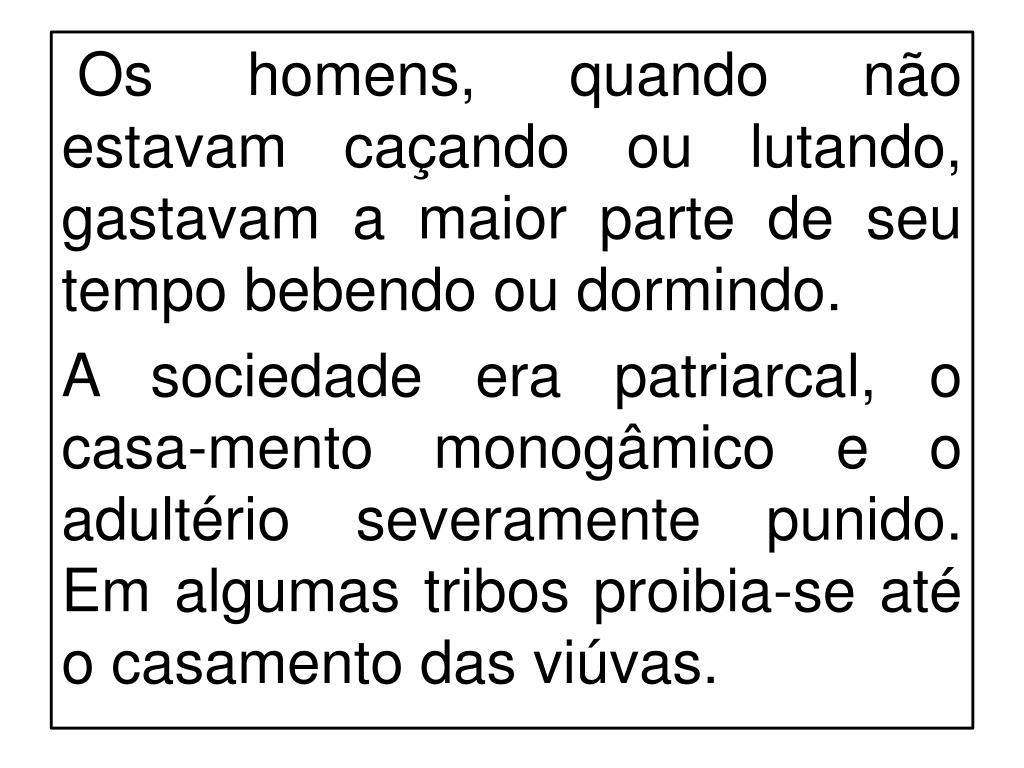 Os homens, quando não estavam caçando ou lutando, gastavam a maior parte de seu tempo bebendo ou dormindo.

A sociedade era patriarcal, o casa-mento monogâmico e o adultério severamente punido. Em algumas tribos proibia-se até o casamento das viúvas.